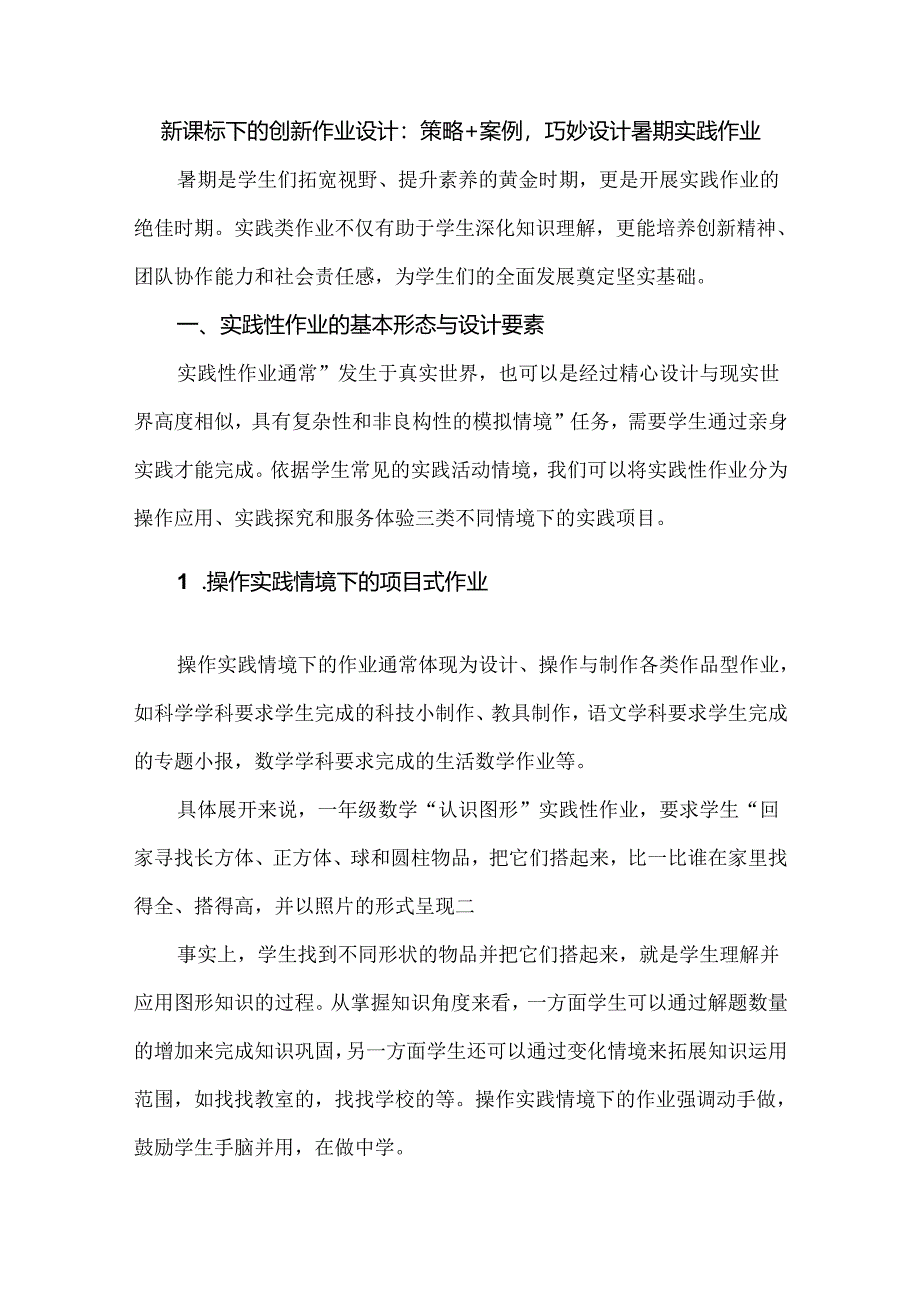 新课标下的创新作业设计：策略+案例，巧妙设计暑期实践作业

暑期是学生们拓宽视野、提升素养的黄金时期，更是开展实践作业的绝佳时期。实践类作业不仅有助于学生深化知识理解，更能培养创新精神、团队协作能力和社会责任感，为学生们的全面发展奠定坚实基础。

一、实践性作业的基本形态与设计要素

实践性作业通常”发生于真实世界，也可以是经过精心设计与现实世界高度相似，具有复杂性和非良构性的模拟情境”任务，需要学生通过亲身实践才能完成。依据学生常见的实践活动情境，我们可以将实践性作业分为操作应用、实践探究和服务体验三类不同情境下的实践项目。

1 .操作实践情境下的项目式作业

操作实践情境下的作业通常体现为设计、操作与制作各类作品型作业，如科学学科要求学生完成的科技小制作、教具制作，语文学科要求学生完成的专题小报，数学学科要求完成的生活数学作业等。

具体展开来说，一年级数学“认识图形”实践性作业，要求学生“回家寻找长方体、正方体、球和圆柱物品，把它们搭起来，比一比谁在家里找得全、搭得高，并以照片的形式呈现二

事实上，学生找到不同形状的物品并把它们搭起来，就是学生理解并应用图形知识的过程。从掌握知识角度来看，一方面学生可以通过解题数量的增加来完成知识巩固，另一方面学生还可以通过变化情境来拓展知识运用范围，如找找教室的，找找学校的等。操作实践情境下的作业强调动手做，鼓励学生手脑并用，在做中学。